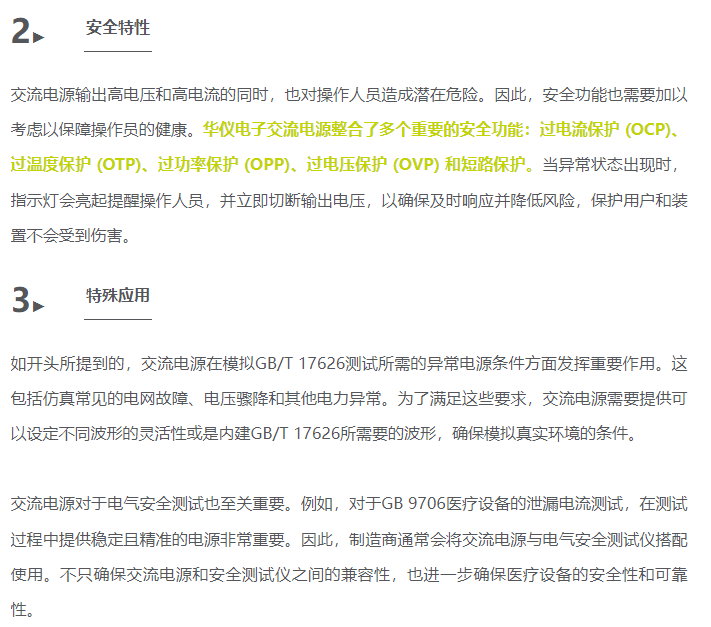 2▸ 安全特性

交流电源输出高电压和高电流的同时，也对操作人员造成潜在危险。因此，安全功能也需要加以考虑以保障操作员的健康。华仪电子交流电源整合了多个重要的安全功能：过电流保护 (OCP)、过温度保护 (OTP)、过功率保护 (OPP)、过电压保护 (OVP) 和短路保护。当异常状态出现时，指示灯会亮起提醒操作人员，并立即切断输出电压，以确保及时响应并降低风险，保护用户和装置不会受到伤害。

3▸ 特殊应用

如开头所提到的，交流电源在模拟GB/T 17626测试所需的异常电源条件方面发挥重要作用。这包括仿真常见的电网故障、电压骤降和其他电力异常。为了满足这些要求，交流电源需要提供可以设定不同波形的灵活性或是内建GB/T 17626所需要的波形，确保模拟真实环境的条件。

交流电源对于电气安全测试也至关重要。例如，对于GB 9706医疗设备的泄漏电流测试，在测试过程中提供稳定且精准的电源非常重要。因此，制造商通常会将交流电源与电气安全测试仪搭配使用。不只确保交流电源和安全测试仪之间的兼容性，也进一步确保医疗设备的安全性和可靠性。